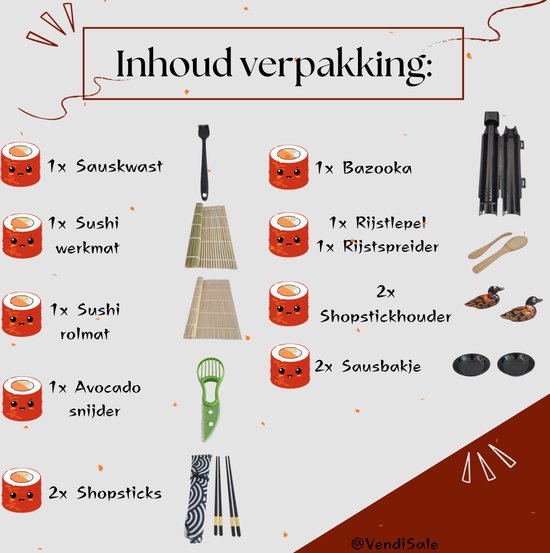 Inhoud verpakking:

1x Sauskwast

1x Sushi werkmat

1x Sushi rolmat

1x Avocado snijder

2x Shopsticks

1x Bazooka

1x Rijstlepel
1x Rijstspreider

2x Shopstickhouder

2x Sausbakje

@VendiSale